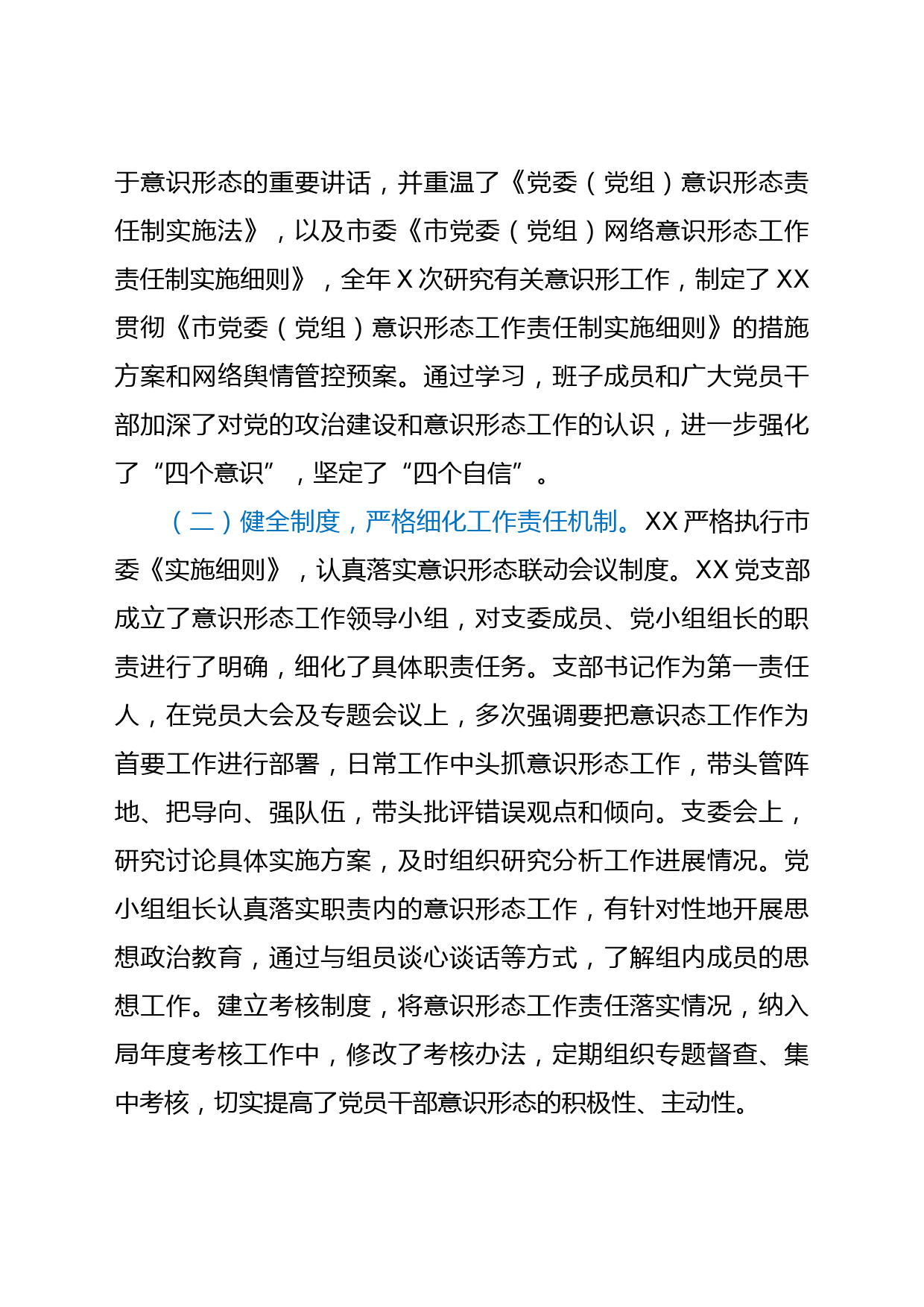 于意识形态的重要讲话，并重温了《党委（党组）意识形态责任制实施法》，以及市委《市党委（党组）网络意识形态工作责任制实施细则》，全年 X 次研究有关意识形工作，制定了 XX 贯彻《市党委（党组）意识形态工作责任制实施细则》的措施方案和网络舆情管控预案。通过学习，班子成员和广大党员干部加深了对党的攻治建设和意识形态工作的认识，进一步强化了“四个意识”，坚定了“四个自信”。

（二）健全制度，严格细化工作责任机制。XX 严格执行市委《实施细则》，认真落实意识形态联动会议制度。XX 党支部成立了意识形态工作领导小组，对支委成员、党小组组长的职责进行了明确，细化了具体职责任务。支部书记作为第一责任人，在党员大会及专题会议上，多次强调要把意识态工作作为首要工作进行部署，日常工作中头抓意识形态工作，带头管阵地、把导向、强队伍，带头批评错误观点和倾向。支委会上，研究讨论具体实施方案，及时组织研究分析工作进展情况。党小组组长认真落实职责内的意识形态工作，有针对性地开展思想政治教育，通过与组员谈心谈话等方式，了解组内成员的思想工作。建立考核制度，将意识形态工作责任落实情况，纳入局年度考核工作中，修改了考核办法，定期组织专题督查、集中考核，切实提高了党员干部意识形态的积极性、主动性。